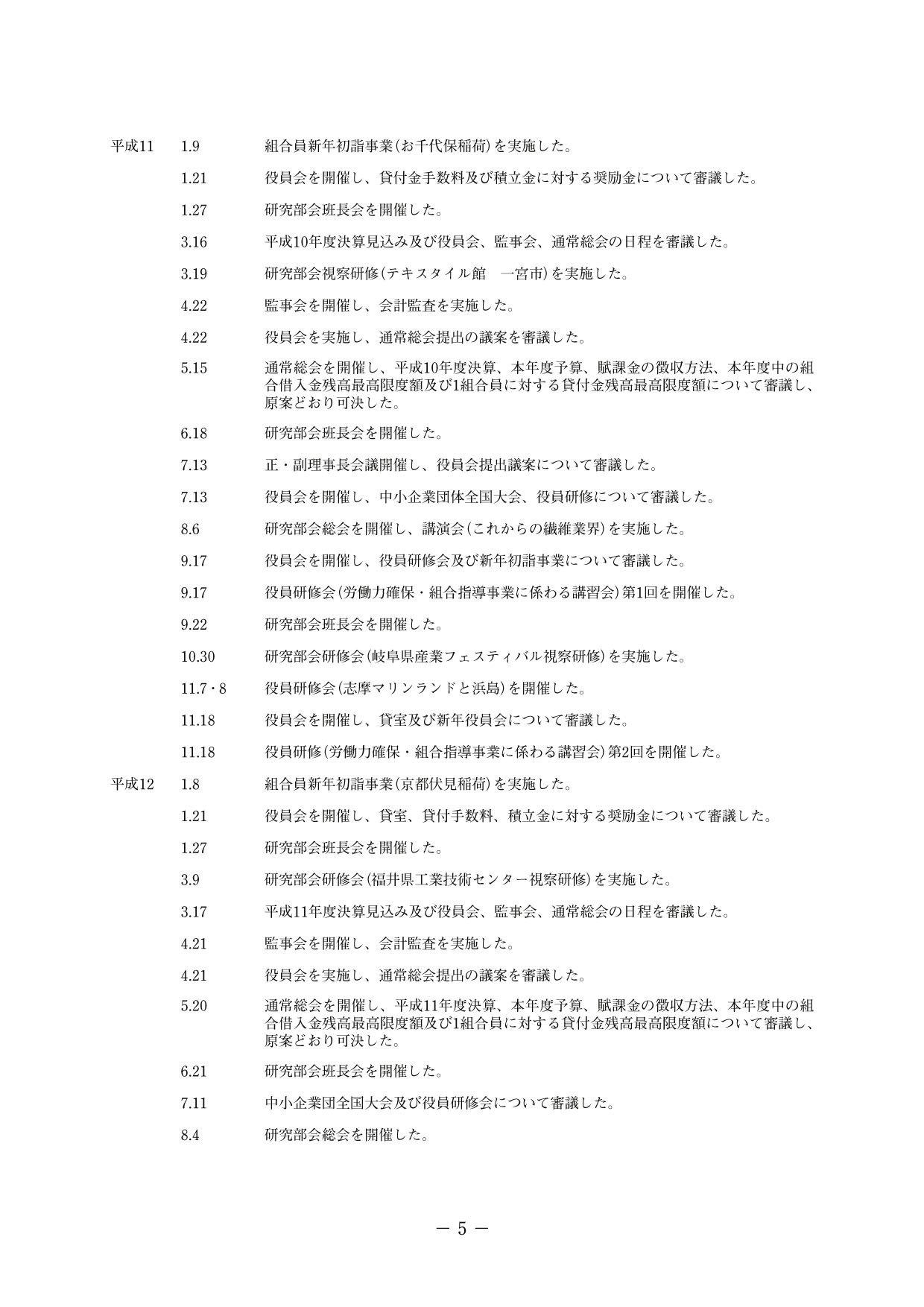 平成11 1.9 組合員新年初詣事業(お千代保稲荷)を実施した。

1.21 役員会を開催し、貸付金手数料及び積立金に対する奨励金について審議した。

1.27 研究部会班長会を開催した。

3.16 平成10年度決算見込み及び役員会、監事会、通常総会の日程を審議した。

3.19 研究部会視察研修(テキスタイル館　一宮市)を実施した。

4.22 監事会を開催し、会計監査を実施した。

4.22 役員会を実施し、通常総会提出の議案を審議した。

5.15 通常総会を開催し、平成10年度決算、本年度予算、賦課金の徴収方法、本年度中の組合借入金残高最高限度額及び1組合員に対する貸付金残高最高限度額について審議し、原案どおり可決した。

6.18 研究部会班長会を開催した。

7.13 正・副理事長会議開催し、役員会提出議案について審議した。

7.13 役員会を開催し、中小企業団体全国大会、役員研修について審議した。

8.6 研究部会総会を開催し、講演会(これからの繊維業界)を実施した。

9.17 役員会を開催し、役員研修会及び新年初詣事業について審議した。

9.17 役員研修会(労働力確保・組合指導事業に係わる講習会)第1回を開催した。

9.22 研究部会班長会を開催した。

10.30 研究部会研修会(岐阜県産業フェスティバル視察研修)を実施した。

11.7・8 役員研修会(志摩マリンランドと浜島)を開催した。

11.18 役員会を開催し、貸室及び新年役員会について審議した。

11.18 役員研修(労働力確保・組合指導事業に係わる講習会)第2回を開催した。

平成12 1.8 組合員新年初詣事業(京都伏見稲荷)を実施した。

1.21 役員会を開催し、貸室、貸付手数料、積立金に対する奨励金について審議した。

1.27 研究部会班長会を開催した。

3.9 研究部会研修会(福井県工業技術センター視察研修)を実施した。

3.17 平成11年度決算見込み及び役員会、監事会、通常総会の日程を審議した。

4.21 監事会を開催し、会計監査を実施した。

4.21 役員会を実施し、通常総会提出の議案を審議した。

5.20 通常総会を開催し、平成11年度決算、本年度予算、賦課金の徴収方法、本年度中の組合借入金残高最高限度額及び1組合員に対する貸付金残高最高限度額について審議し、原案どおり可決した。

6.21 研究部会班長会を開催した。

7.11 中小企業団全国大会及び役員研修会について審議した。

8.4 研究部会総会を開催した。

－ 5 －